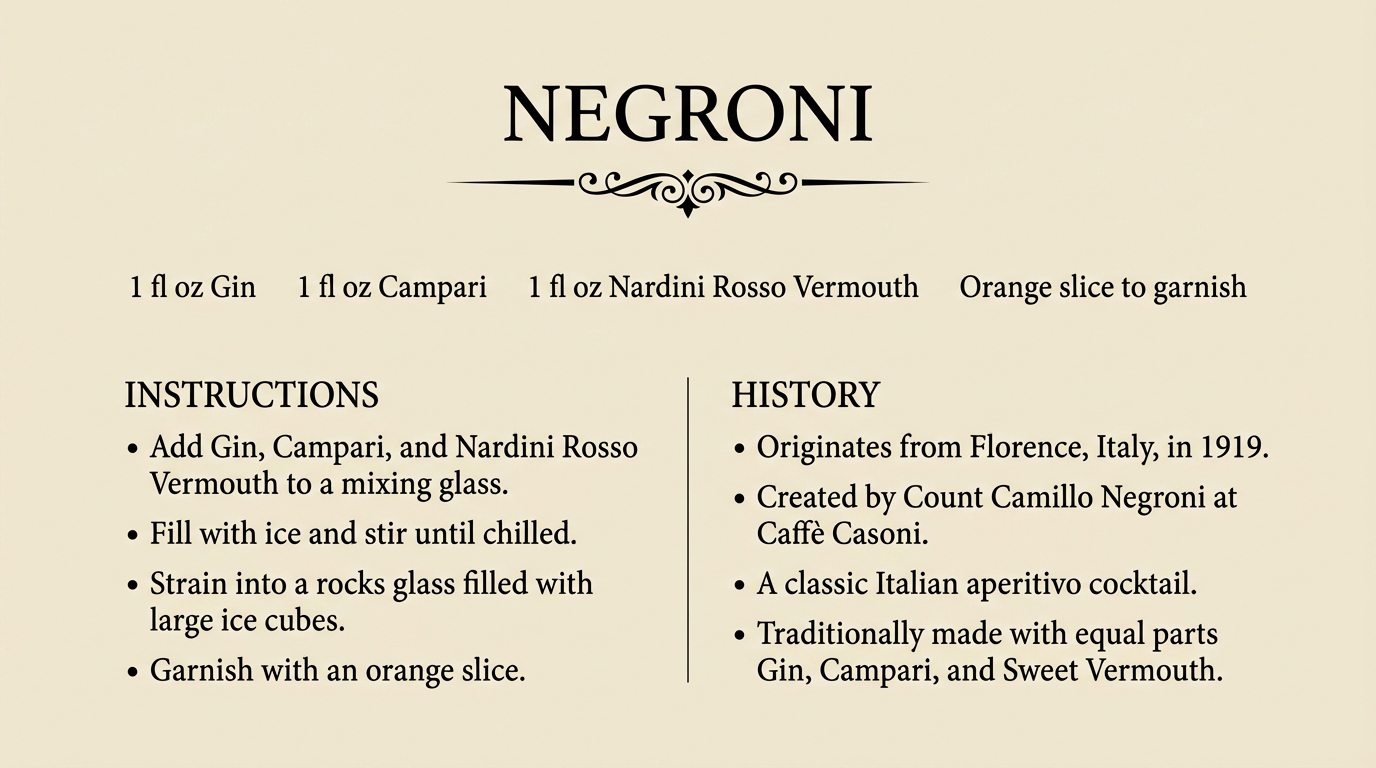 NEGRONI

1 fl oz Gin 1 fl oz Campari 1 fl oz Nardini Rosso Vermouth Orange slice to garnish

INSTRUCTIONS

• Add Gin, Campari, and Nardini Rosso Vermouth to a mixing glass.
• Fill with ice and stir until chilled.
• Strain into a rocks glass filled with large ice cubes.
• Garnish with an orange slice.

HISTORY

• Originates from Florence, Italy, in 1919.
• Created by Count Camillo Negroni at Caffè Casoni.
• A classic Italian aperitivo cocktail.
• Traditionally made with equal parts Gin, Campari, and Sweet Vermouth.